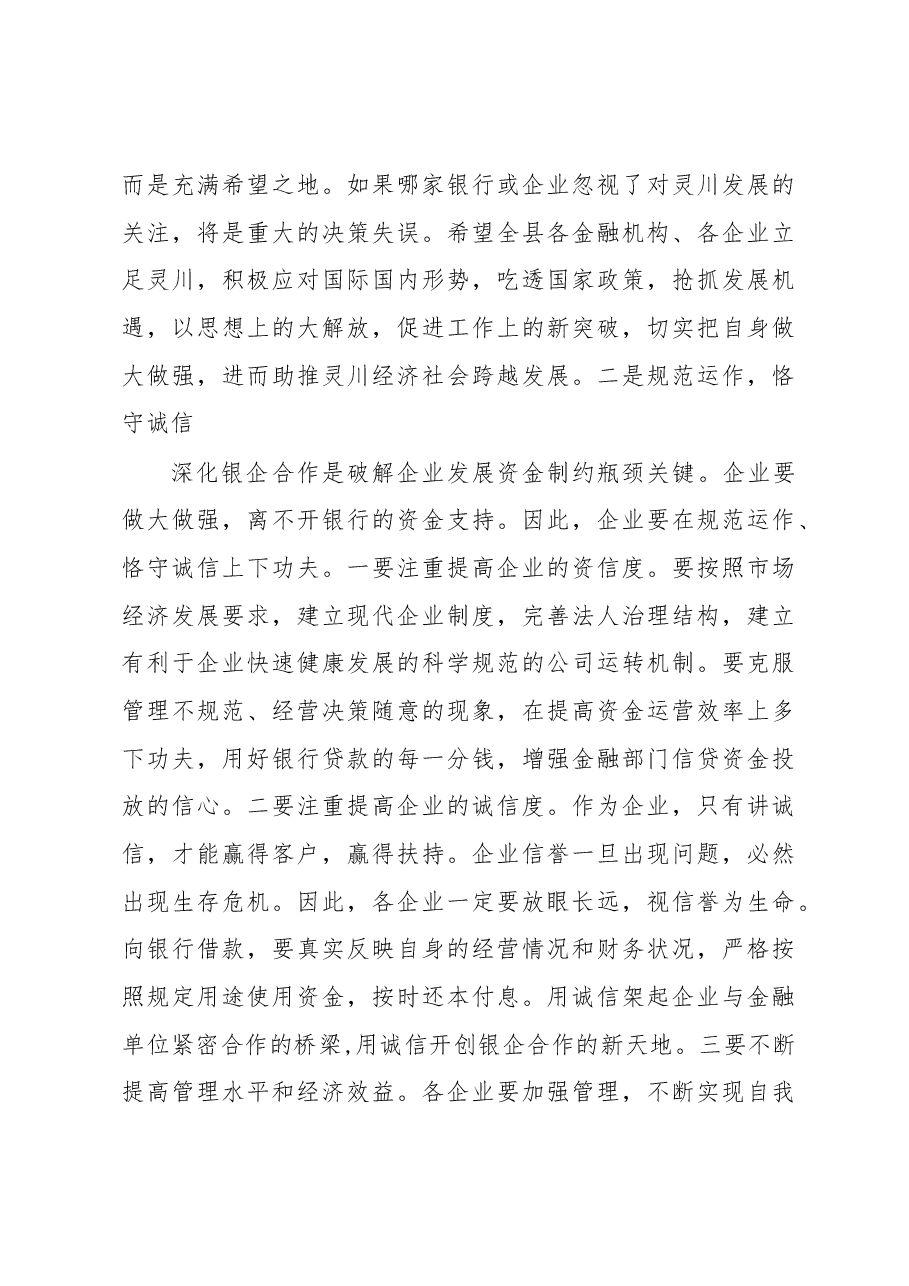 而是充满希望之地。如果哪家银行或企业忽视了对灵川发展的关注，将是重大的决策失误。希望全县各金融机构、各企业立足灵川，积极应对国际国内形势，吃透国家政策，抢抓发展机遇，以思想上的大解放，促进工作上的新突破，切实把自身做大做强，进而助推灵川经济社会跨越发展。二是规范运作，恪守诚信

深化银企合作是破解企业发展资金制约瓶颈关键。企业要做大做强，离不开银行的资金支持。因此，企业要在规范运作、恪守诚信上下功夫。一要注重提高企业的资信度。要按照市场经济发展要求，建立现代企业制度，完善法人治理结构，建立有利于企业快速健康发展的科学规范的公司运转机制。要克服管理不规范、经营决策随意的现象，在提高资金运营效率上多下功夫，用好银行贷款的每一分钱，增强金融部门信贷资金投放的信心。二要注重提高企业的诚信度。作为企业，只有讲诚信，才能赢得客户，赢得扶持。企业信誉一旦出现问题，必然出现生存危机。因此，各企业一定要放眼长远，视信誉为生命。向银行借款，要真实反映自身的经营情况和财务状况，严格按照规定用途使用资金，按时还本付息。用诚信架起企业与金融单位紧密合作的桥梁,用诚信开创银企合作的新天地。三要不断提高管理水平和经济效益。各企业要加强管理，不断实现自我